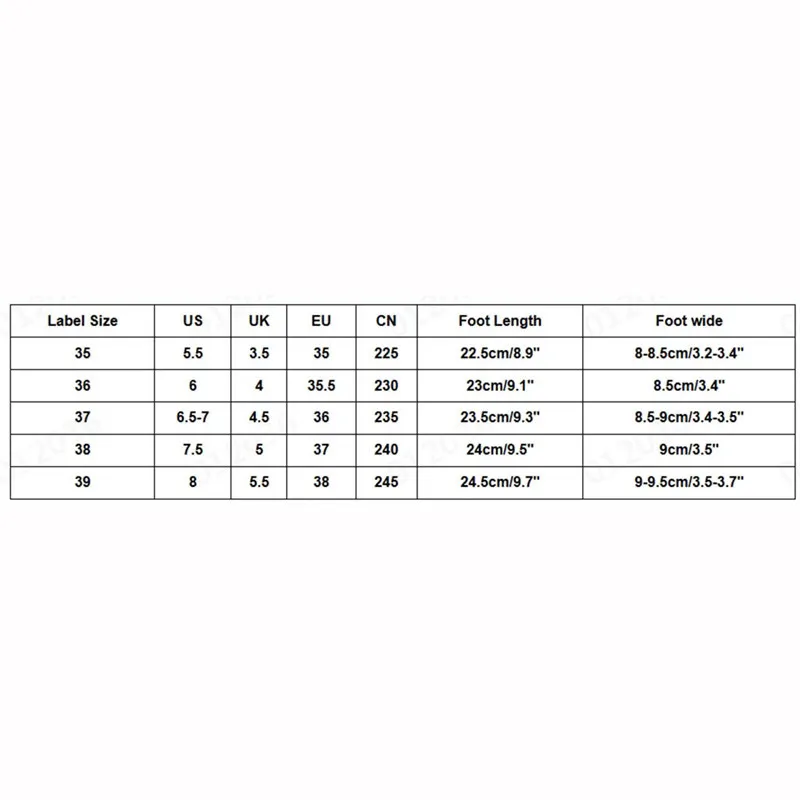 | Label Size | US | UK | EU | CN | Foot Length | Foot wide |
|---|---|---|---|---|---|---|
| 35 | 5.5 | 3.5 | 35 | 225 | 22.5cm/8.9'' | 8-8.5cm/3.2-3.4'' |
| 36 | 6 | 4 | 35.5 | 230 | 23cm/9.1'' | 8.5cm/3.4'' |
| 37 | 6.5-7 | 4.5 | 36 | 235 | 23.5cm/9.3'' | 8.5-9cm/3.4-3.5'' |
| 38 | 7.5 | 5 | 37 | 240 | 24cm/9.5'' | 9cm/3.5'' |
| 39 | 8 | 5.5 | 38 | 245 | 24.5cm/9.7'' | 9-9.5cm/3.5-3.7'' |